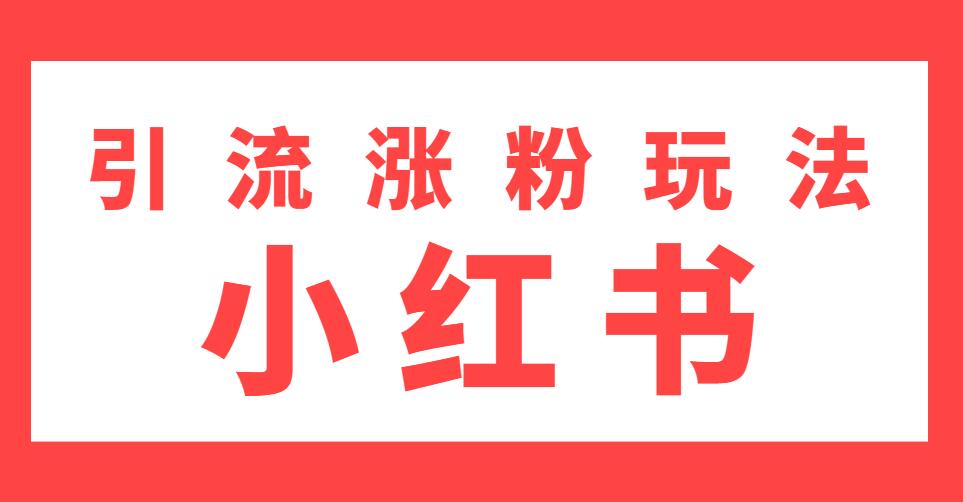 引流涨粉玩法

小红书